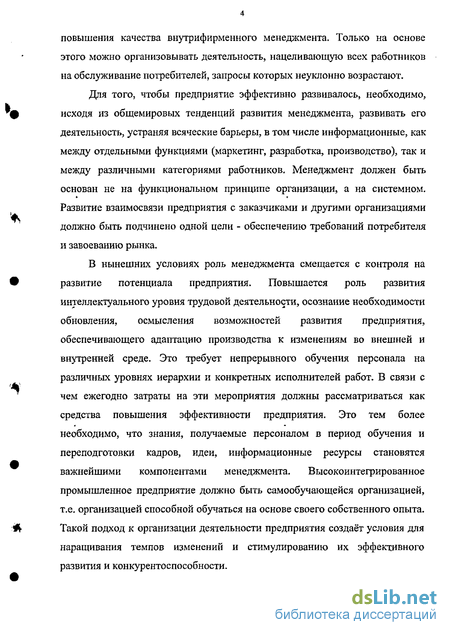 4

повышения качества внутрифирменного менеджмента. Только на основе этого можно организовывать деятельность, нацеливающую всех работников на обслуживание потребителей, запросы которых неуклонно возрастают.

Для того, чтобы предприятие эффективно развивалось, необходимо, исходя из общемировых тенденций развития менеджмента, развивать его деятельность, устраняя всяческие барьеры, в том числе информационные, как между отдельными функциями (маркетинг, разработка, производство), так и между различными категориями работников. Менеджмент должен быть основан не на функциональном принципе организации, а на системном. Развитие взаимосвязи предприятия с заказчиками и другими организациями должно быть подчинено одной цели - обеспечению требований потребителя и завоеванию рынка.

В нынешних условиях роль менеджмента смещается с контроля на развитие потенциала предприятия. Повышается роль развития интеллектуального уровня трудовой деятельности, осознание необходимости обновления, осмысления возможностей развития предприятия, обеспечивающего адаптацию производства к изменениям во внешней и внутренней среде. Это требует непрерывного обучения персонала на различных уровнях иерархии и конкретных исполнителей работ. В связи с чем ежегодно затраты на эти мероприятия должны рассматриваться как средства повышения эффективности предприятия. Это тем более необходимо, что знания, получаемые персоналом в период обучения и переподготовки кадров, идеи, информационные ресурсы становятся важнейшими компонентами менеджмента. Высокоинтегрированное промышленное предприятие должно быть самообучающейся организацией, т.е. организацией способной обучаться на основе своего собственного опыта. Такой подход к организации деятельности предприятия создаёт условия для наращивания темпов изменений и стимулированию их эффективного развития и конкурентоспособности.

dsLib.net
библиотека диссертаций